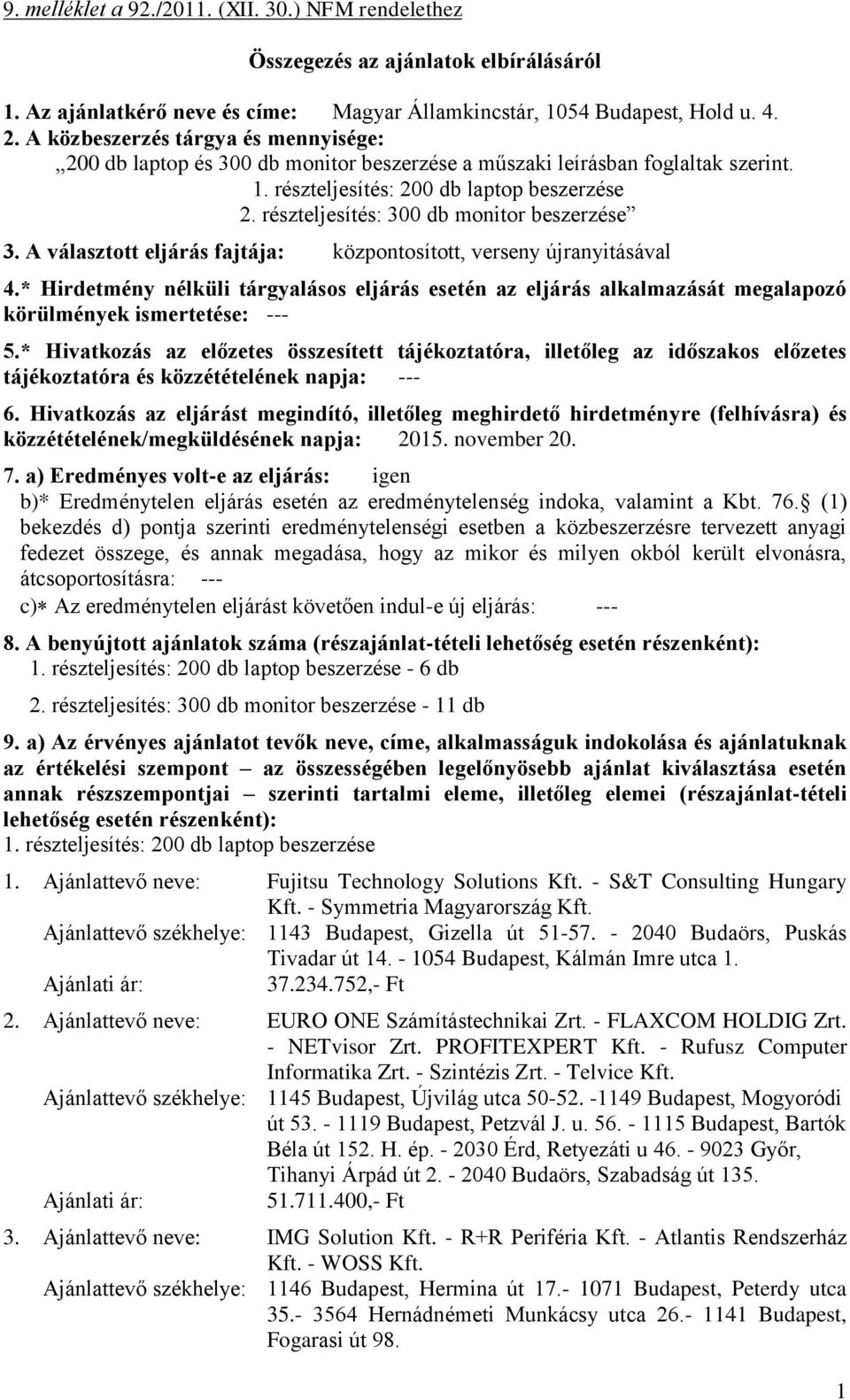 9. melléklet a 92./2011. (XII. 30.) NFM rendelethez

Összegezés az ajánlatok elbírálásáról

1. Az ajánlatkérő neve és címe: Magyar Államkincstár, 1054 Budapest, Hold u. 4.

2. A közbeszerzés tárgya és mennyisége:
„200 db laptop és 300 db monitor beszerzése a műszaki leírásban foglaltak szerint.
1. részteljesítés: 200 db laptop beszerzése
2. részteljesítés: 300 db monitor beszerzése”

3. A választott eljárás fajtája: központosított, verseny újranyitásával

4.* Hirdetmény nélküli tárgyalásos eljárás esetén az eljárás alkalmazását megalapozó körülmények ismertetése: ---

5.* Hivatkozás az előzetes összesített tájékoztatóra, illetőleg az időszakos előzetes tájékoztatóra és közzétételének napja: ---

6. Hivatkozás az eljárást megindító, illetőleg meghirdető hirdetményre (felhívásra) és közzétételének/megküldésének napja: 2015. november 20.

7. a) Eredményes volt-e az eljárás: igen
b)* Eredménytelen eljárás esetén az eredménytelenség indoka, valamint a Kbt. 76. (1) bekezdés d) pontja szerinti eredménytelenségi esetben a közbeszerzésre tervezett anyagi fedezet összege, és annak megadása, hogy az mikor és milyen okból került elvonásra, átcsoportosításra: ---
c)* Az eredménytelen eljárást követően indul-e új eljárás: ---

8. A benyújtott ajánlatok száma (részajánlat-tételi lehetőség esetén részenként):
1. részteljesítés: 200 db laptop beszerzése - 6 db
2. részteljesítés: 300 db monitor beszerzése - 11 db

9. a) Az érvényes ajánlatot tevők neve, címe, alkalmasságuk indokolása és ajánlatuknak az értékelési szempont – az összességében legelőnyösebb ajánlat kiválasztása esetén annak részszempontjai – szerinti tartalmi eleme, illetőleg elemei (részajánlat-tételi lehetőség esetén részenként):
1. részteljesítés: 200 db laptop beszerzése

1. Ajánlattevő neve: Fujitsu Technology Solutions Kft. - S&T Consulting Hungary Kft. - Symmetria Magyarország Kft.
Ajánlattevő székhelye: 1143 Budapest, Gizella út 51-57. - 2040 Budaörs, Puskás Tivadar út 14. - 1054 Budapest, Kálmán Imre utca 1.
Ajánlati ár: 37.234.752,- Ft

2. Ajánlattevő neve: EURO ONE Számítástechnikai Zrt. - FLAXCOM HOLDIG Zrt. - NETvisor Zrt. PROFITEXPERT Kft. - Rufusz Computer Informatika Zrt. - Szintézis Zrt. - Telvice Kft.
Ajánlattevő székhelye: 1145 Budapest, Újvilág utca 50-52. -1149 Budapest, Mogyoródi út 53. - 1119 Budapest, Petzvál J. u. 56. - 1115 Budapest, Bartók Béla út 152. H. ép. - 2030 Érd, Retyezáti u 46. - 9023 Győr, Tihanyi Árpád út 2. - 2040 Budaörs, Szabadság út 135.
Ajánlati ár: 51.711.400,- Ft

3. Ajánlattevő neve: IMG Solution Kft. - R+R Periféria Kft. - Atlantis Rendszerház Kft. - WOSS Kft.
Ajánlattevő székhelye: 1146 Budapest, Hermina út 17.- 1071 Budapest, Peterdy utca 35.- 3564 Hernádnémeti Munkácsy utca 26.- 1141 Budapest, Fogarasi út 98.

1